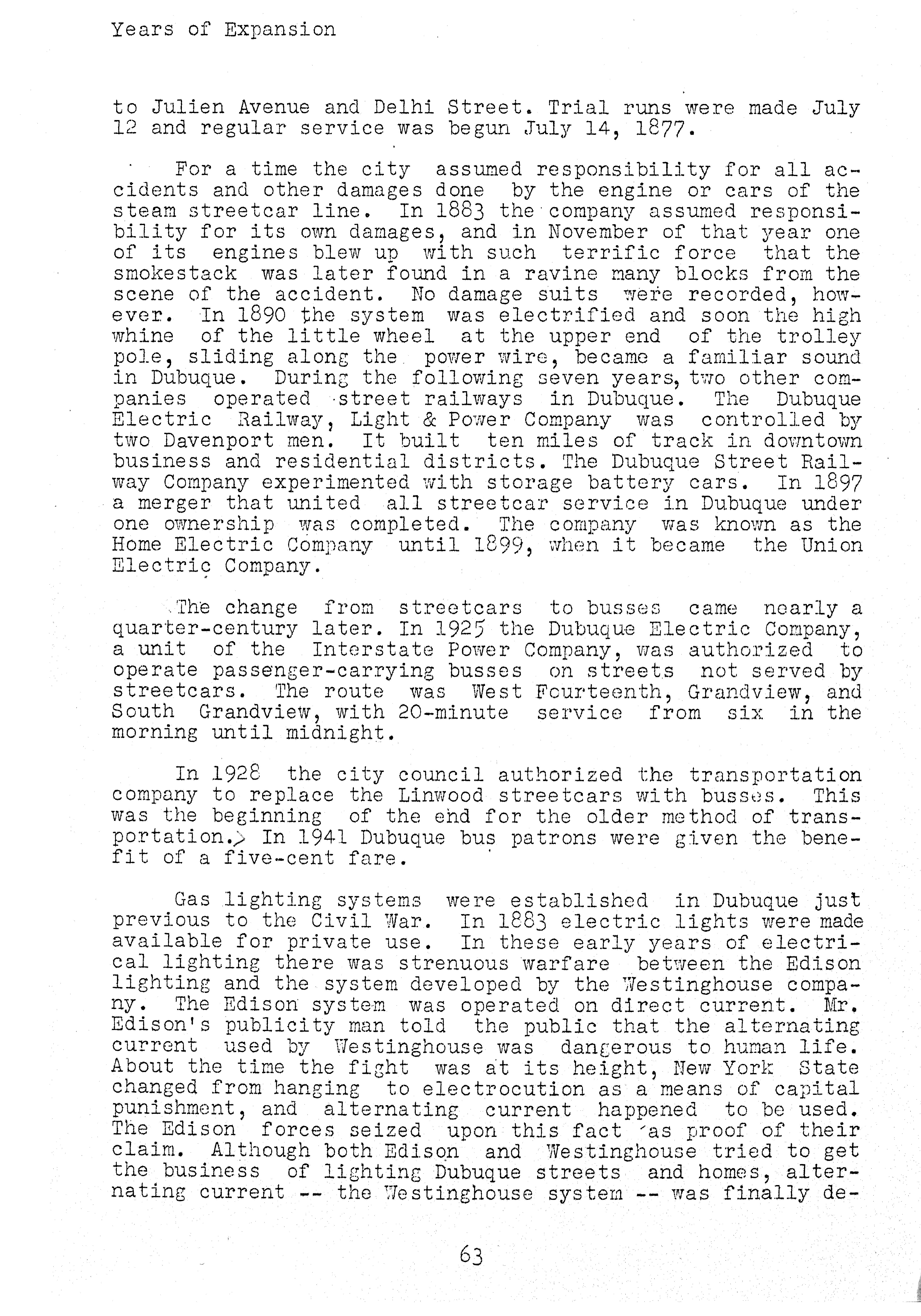 Years of Expansion

to Julien Avenue and Delhi Street. Trial runs were made July 12 and regular service was begun July 14, 1877.

For a time the city assumed responsibility for all accidents and other damages done by the engine or cars of the steam streetcar line. In 1883 the company assumed responsibility for its own damages, and in November of that year one of its engines blew up with such terrific force that the smokestack was later found in a ravine many blocks from the scene of the accident. No damage suits were recorded, however. In 1890 the system was electrified and soon the high whine of the little wheel at the upper end of the trolley pole, sliding along the power wire, became a familiar sound in Dubuque. During the following seven years, two other companies operated street railways in Dubuque. The Dubuque Electric Railway, Light & Power Company was controlled by two Davenport men. It built ten miles of track in downtown business and residential districts. The Dubuque Street Railway Company experimented with storage battery cars. In 1897 a merger that united all streetcar service in Dubuque under one ownership was completed. The company was known as the Home Electric Company until 1899, when it became the Union Electric Company.

The change from streetcars to busses came nearly a quarter-century later. In 1925 the Dubuque Electric Company, a unit of the Interstate Power Company, was authorized to operate passenger-carrying busses on streets not served by streetcars. The route was West Fourteenth, Grandview, and South Grandview, with 20-minute service from six in the morning until midnight.

In 1928 the city council authorized the transportation company to replace the Linwood streetcars with busses. This was the beginning of the end for the older method of transportation. In 1941 Dubuque bus patrons were given the benefit of a five-cent fare.

Gas lighting systems were established in Dubuque just previous to the Civil War. In 1883 electric lights were made available for private use. In these early years of electrical lighting there was strenuous warfare between the Edison lighting and the system developed by the Westinghouse company. The Edison system was operated on direct current. Mr. Edison's publicity man told the public that the alternating current used by Westinghouse was dangerous to human life. About the time the fight was at its height, New York State changed from hanging to electrocution as a means of capital punishment, and alternating current happened to be used. The Edison forces seized upon this fact as proof of their claim. Although both Edison and Westinghouse tried to get the business of lighting Dubuque streets and homes, alternating current -- the Westinghouse system -- was finally de-

63